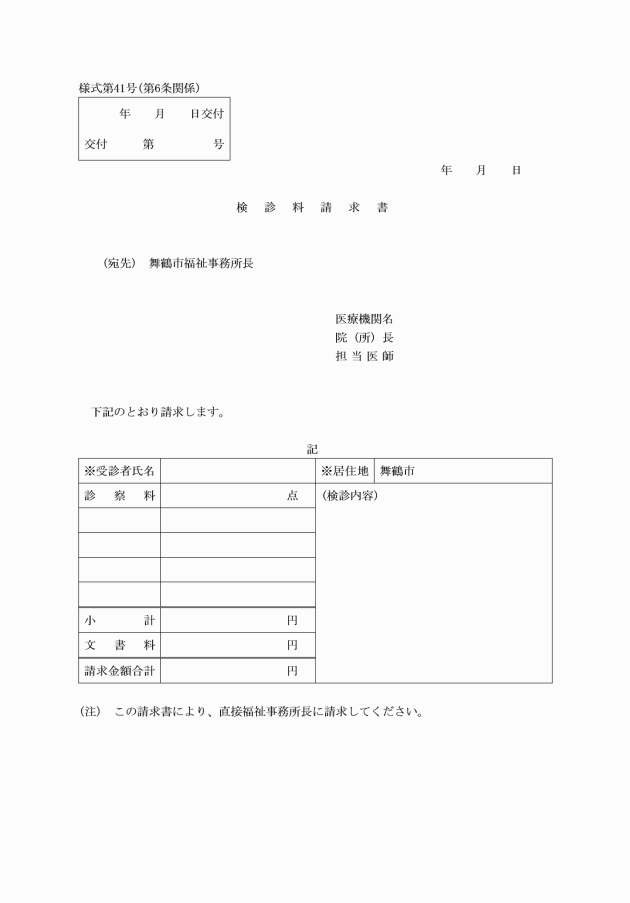 様式第41号(第6条関係)

年　月　日交付

交付　第　号

年　月　日

検　診　料　請　求　書

（宛先）　舞鶴市福祉事務所長

医療機関名
院（所）長
担 当 医 師

下記のとおり請求します。

記

| ※受診者氏名 | | ※居住地 | 舞鶴市 |
|---|---|---|---|
| 診　察　料 | 点 | （検診内容） | |
| | | | |
| | | | |
| | | | |
| | | | |
| 小　　計 | 円 | | |
| 文　書　料 | 円 | | |
| 請求金額合計 | 円 | | |

（注）　この請求書により、直接福祉事務所長に請求してください。